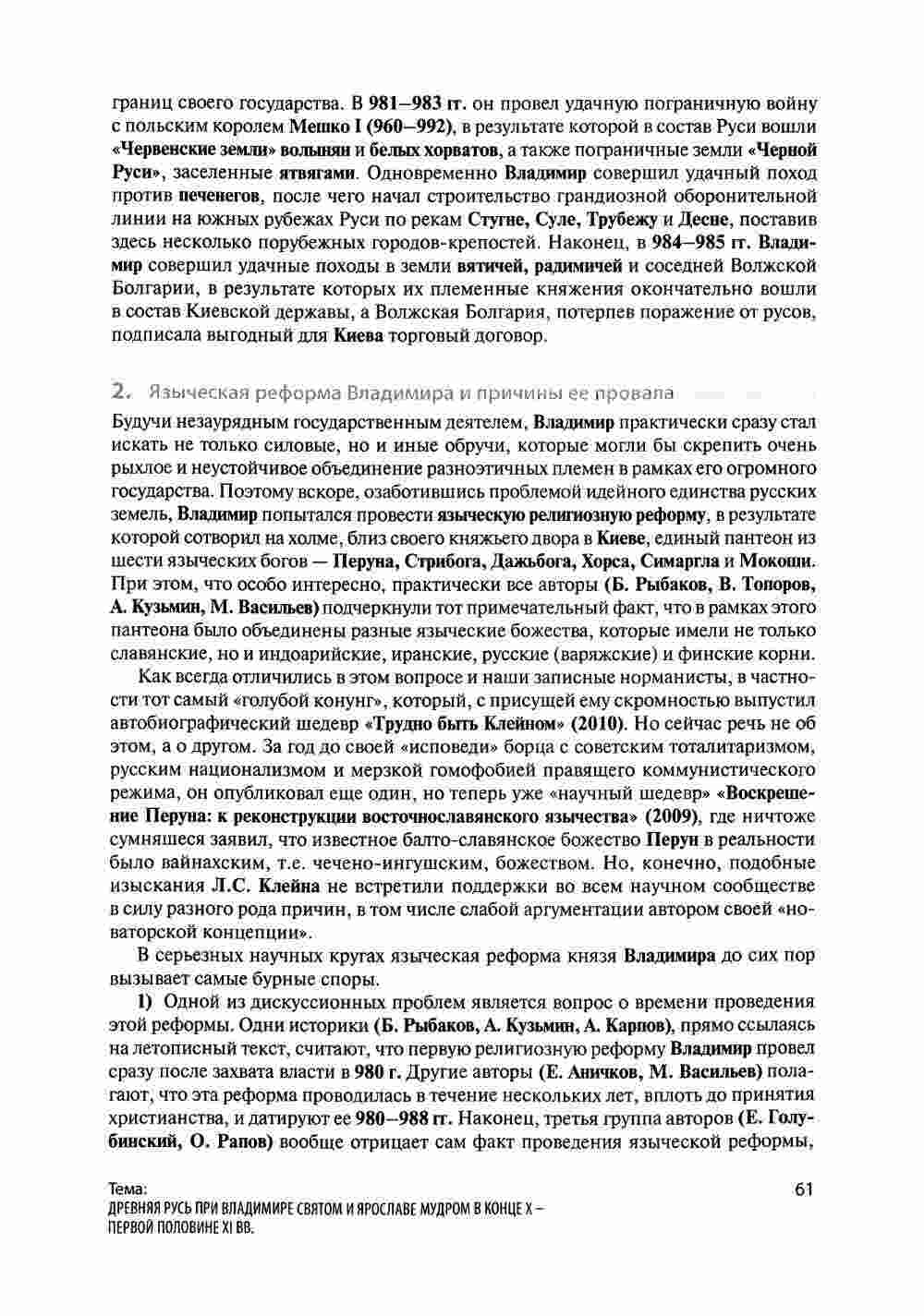 границ своего государства. В 981–983 гг. он провел удачную пограничную войну с польским королем Мешко I (960–992), в результате которой в состав Руси вошли «Червенские земли» волынян и белых хорватов, а также пограничные земли «Черной Руси», заселенные ятвягами. Одновременно Владимир совершил удачный поход против печенегов, после чего начал строительство грандиозной оборонительной линии на южных рубежах Руси по рекам Стугне, Суле, Трубежу и Десне, поставив здесь несколько порубежных городов-крепостей. Наконец, в 984–985 гг. Владимир совершил удачные походы в земли вятичей, радимичей и соседней Волжской Болгарии, в результате которых их племенные княжения окончательно вошли в состав Киевской державы, а Волжская Болгария, потерпев поражение от русов, подписала выгодный для Киева торговый договор.

2. Языческая реформа Владимира и причины ее провала

Будучи незаурядным государственным деятелем, Владимир практически сразу стал искать не только силовые, но и иные обручи, которые могли бы скрепить очень рыхлое и неустойчивое объединение разноэтничных племен в рамках его огромного государства. Поэтому вскоре, озаботившись проблемой идейного единства русских земель, Владимир попытался провести языческую религиозную реформу, в результате которой сотворил на холме, близ своего княжьего двора в Киеве, единый пантеон из шести языческих богов — Перуна, Стрибога, Дажьбога, Хорса, Симаргла и Мокоши. При этом, что особо интересно, практически все авторы (Б. Рыбаков, В. Топоров, А. Кузьмин, М. Васильев) подчеркнули тот примечательный факт, что в рамках этого пантеона было объединены разные языческие божества, которые имели не только славянские, но и индоарийские, иранские, русские (варяжские) и финские корни.

Как всегда отличились в этом вопросе и наши записные норманисты, в частности тот самый «голубой конунг», который, с присущей ему скромностью выпустил автобиографический шедевр «Трудно быть Клейном» (2010). Но сейчас речь не об этом, а о другом. За год до своей «исповеди» борца с советским тоталитаризмом, русским национализмом и мерзкой гомофобией правящего коммунистического режима, он опубликовал еще один, но теперь уже «научный шедевр» «Воскрешение Перуна: к реконструкции восточнославянского язычества» (2009), где ничтоже сумняшеся заявил, что известное балто-славянское божество Перун в реальности было вайнахским, т.е. чечено-ингушским, божеством. Но, конечно, подобные изыскания Л.С. Клейна не встретили поддержки во всем научном сообществе в силу разного рода причин, в том числе слабой аргументации автором своей «новаторской концепции».

В серьезных научных кругах языческая реформа князя Владимира до сих пор вызывает самые бурные споры.

1) Одной из дискуссионных проблем является вопрос о времени проведения этой реформы. Одни историки (Б. Рыбаков, А. Кузьмин, А. Карпов), прямо ссылаясь на летописный текст, считают, что первую религиозную реформу Владимир провел сразу после захвата власти в 980 г. Другие авторы (Е. Аничков, М. Васильев) полагают, что эта реформа проводилась в течение нескольких лет, вплоть до принятия христианства, и датируют ее 980–988 гг. Наконец, третья группа авторов (Е. Голубинский, О. Рапов) вообще отрицает сам факт проведения языческой реформы,

Тема:
ДРЕВНЯЯ РУСЬ ПРИ ВЛАДИМИРЕ СВЯТОМ И ЯРОСЛАВЕ МУДРОМ В КОНЦЕ X – ПЕРВОЙ ПОЛОВИНЕ XI ВВ.

61